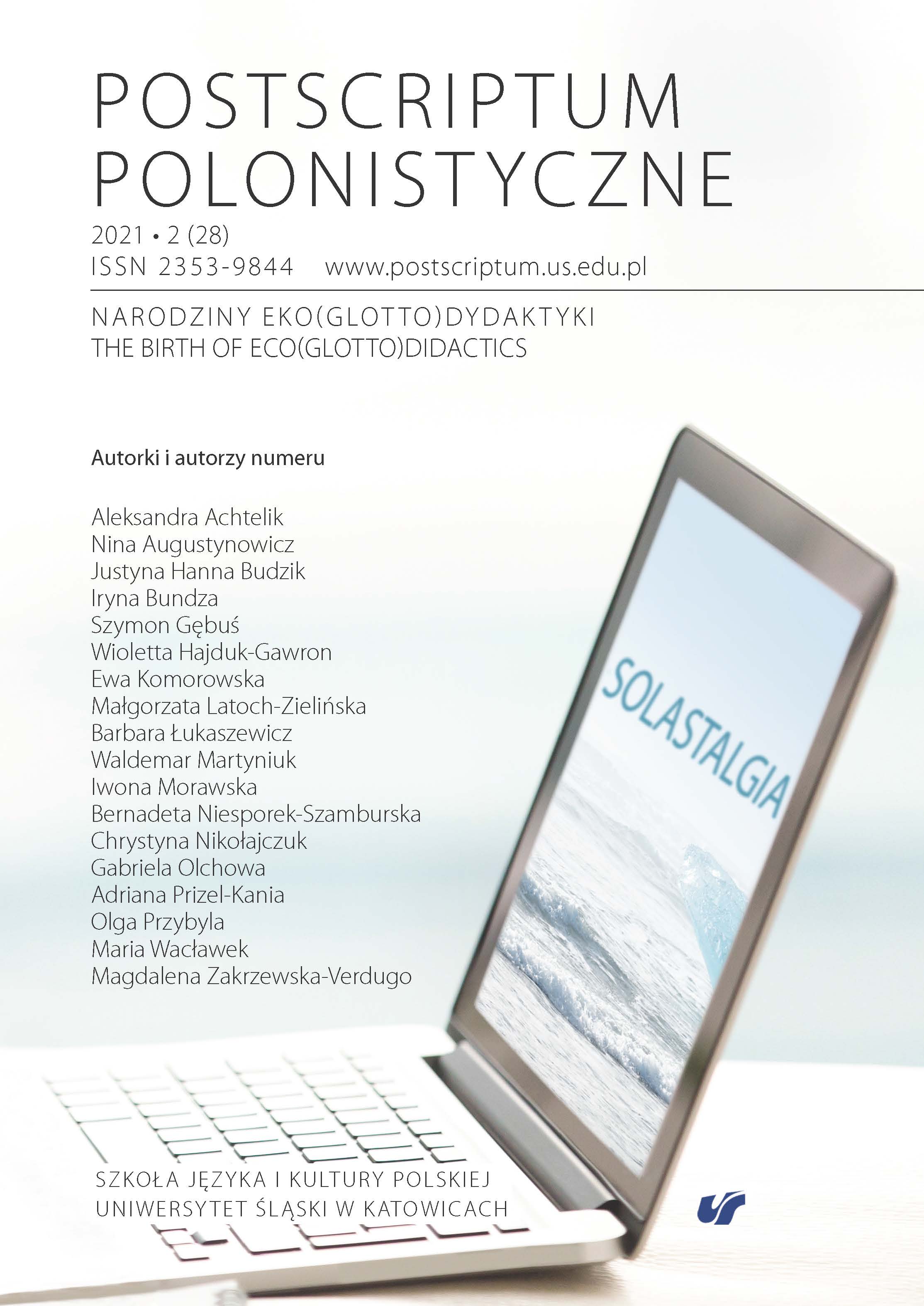 POSTSCRIPTUM POLONISTYCZNE

2021 • 2 (28)
ISSN 2353-9844 www.postscriptum.us.edu.pl

NARODZINY EKO(GLOTTO)DYDAKTYKI
THE BIRTH OF ECO(GLOTTO)DIDACTICS

Autorki i autorzy numeru

Aleksandra Achtelik
Nina Augustynowicz
Justyna Hanna Budzik
Iryna Bundza
Szymon Gębuś
Wioletta Hajduk-Gawron
Ewa Komorowska
Małgorzata Latoch-Zielińska
Barbara Łukaszewicz
Waldemar Martyniuk
Iwona Morawska
Bernadeta Niesporek-Szamburska
Chrystyna Nikołajczuk
Gabriela Olchowa
Adriana Prizel-Kania
Olga Przybyla
Maria Wacławek
Magdalena Zakrzewska-Verdugo

SOLASTALGIA

SZKOŁA JĘZYKA I KULTURY POLSKIEJ
UNIWERSYTET ŚLĄSKI W KATOWICACH

US